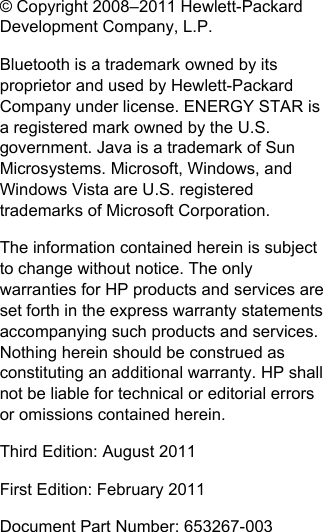 © Copyright 2008–2011 Hewlett-Packard Development Company, L.P.

Bluetooth is a trademark owned by its proprietor and used by Hewlett-Packard Company under license. ENERGY STAR is a registered mark owned by the U.S. government. Java is a trademark of Sun Microsystems. Microsoft, Windows, and Windows Vista are U.S. registered trademarks of Microsoft Corporation.

The information contained herein is subject to change without notice. The only warranties for HP products and services are set forth in the express warranty statements accompanying such products and services. Nothing herein should be construed as constituting an additional warranty. HP shall not be liable for technical or editorial errors or omissions contained herein.

Third Edition: August 2011

First Edition: February 2011

Document Part Number: 653267-003